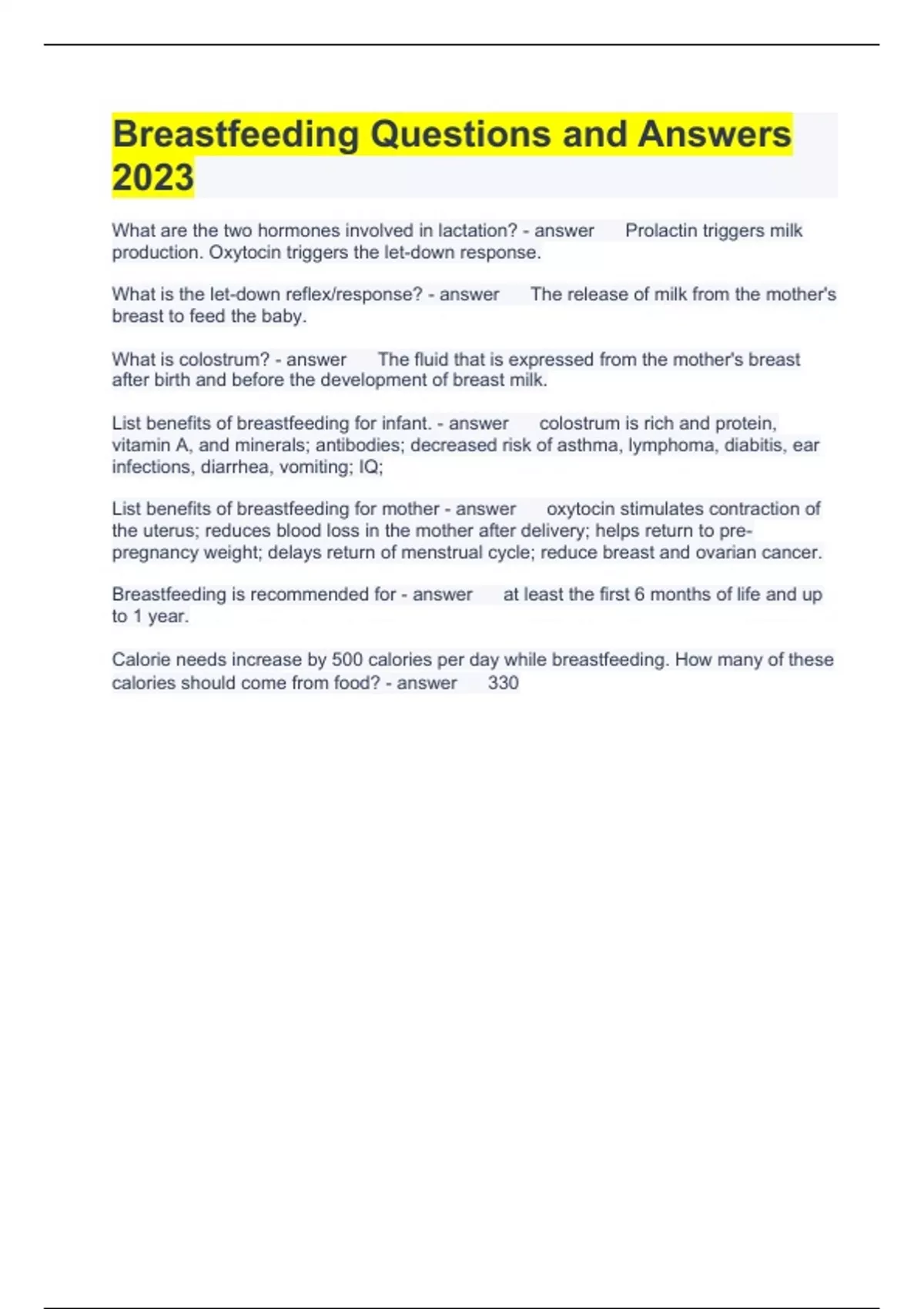 Breastfeeding Questions and Answers 2023

What are the two hormones involved in lactation? - answer Prolactin triggers milk production. Oxytocin triggers the let-down response.

What is the let-down reflex/response? - answer The release of milk from the mother's breast to feed the baby.

What is colostrum? - answer The fluid that is expressed from the mother's breast after birth and before the development of breast milk.

List benefits of breastfeeding for infant. - answer colostrum is rich and protein, vitamin A, and minerals; antibodies; decreased risk of asthma, lymphoma, diabitis, ear infections, diarrhea, vomiting; IQ;

List benefits of breastfeeding for mother - answer oxytocin stimulates contraction of the uterus; reduces blood loss in the mother after delivery; helps return to pre-pregnancy weight; delays return of menstrual cycle; reduce breast and ovarian cancer.

Breastfeeding is recommended for - answer at least the first 6 months of life and up to 1 year.

Calorie needs increase by 500 calories per day while breastfeeding. How many of these calories should come from food? - answer 330